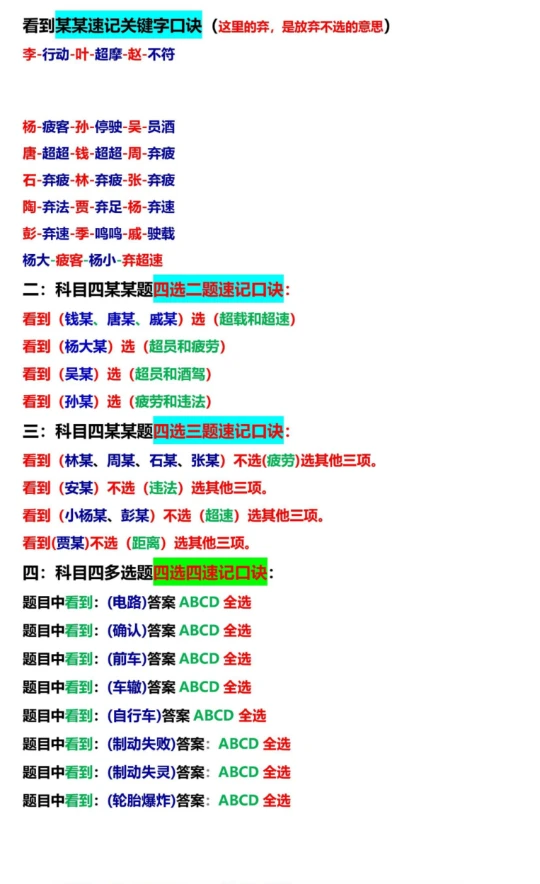 看到某某速记关键字口诀（这里的弃，是放弃不选的意思）
李-行动-叶-超摩-赵-不符

杨-疲客-孙-停驶-吴-员酒
唐-超超-钱-超超-周-弃疲
石-弃疲-林-弃疲-张-弃疲
陶-弃法-贾-弃足-杨-弃速
彭-弃速-季-鸣鸣-戚-驶载
杨大-疲客-杨小-弃超速

二：科目四某某题四选二题速记口诀：
看到（钱某、唐某、戚某）选（超载和超速）
看到（杨大某）选（超员和疲劳）
看到（吴某）选（超员和酒驾）
看到（孙某）选（疲劳和违法）

三：科目四某某题四选三题速记口诀：
看到（林某、周某、石某、张某）不选(疲劳)选其他三项。
看到（安某）不选（违法）选其他三项。
看到（小杨某、彭某）不选（超速）选其他三项。
看到(贾某)不选（距离）选其他三项。

四：科目四多选题四选四速记口诀：
题目中看到：(电路)答案 ABCD 全选
题目中看到：(确认)答案 ABCD 全选
题目中看到：(前车)答案 ABCD 全选
题目中看到：(车辙)答案 ABCD 全选
题目中看到：(自行车)答案 ABCD 全选
题目中看到：(制动失败)答案：ABCD 全选
题目中看到：(制动失灵)答案：ABCD 全选
题目中看到：(轮胎爆炸)答案：ABCD 全选